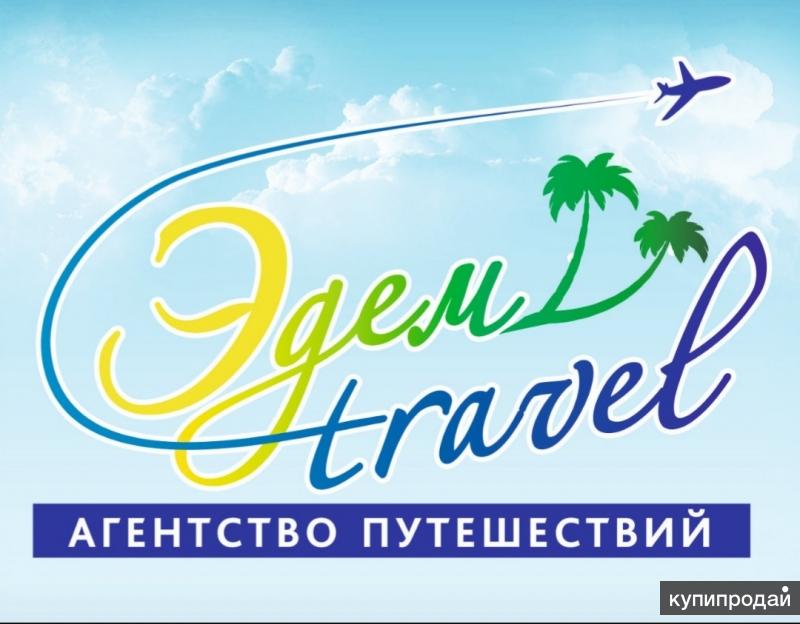 Эдем
travel
АГЕНТСТВО ПУТЕШЕСТВИЙ
купипродай